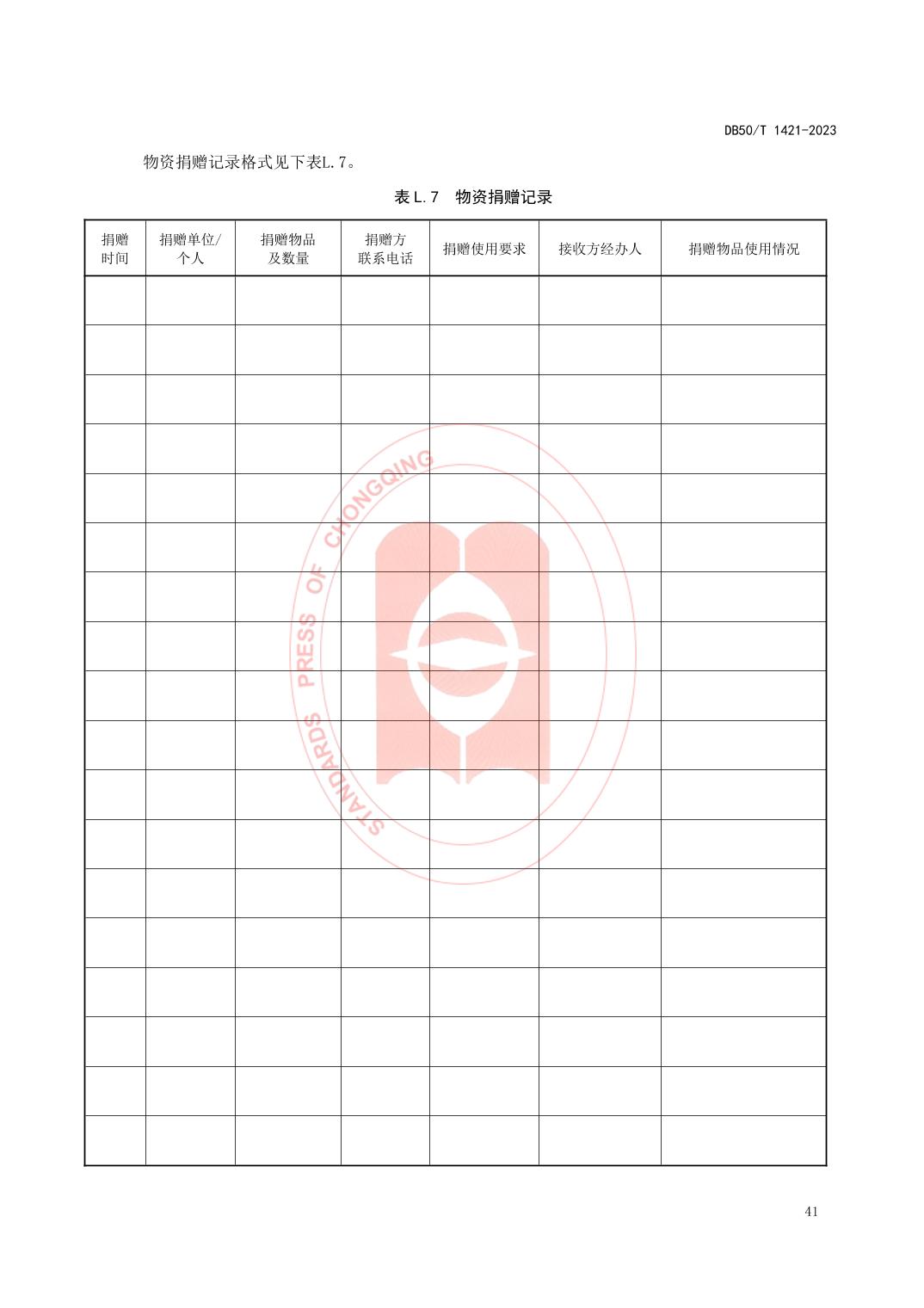 DB50/T 1421-2023

物资捐赠记录格式见下表L.7。

表L.7 物资捐赠记录

| 捐赠时间 | 捐赠单位/个人 | 捐赠物品及数量 | 捐赠方联系电话 | 捐赠使用要求 | 接收方经办人 | 捐赠物品使用情况 |
|---|---|---|---|---|---|---|
| | | | | | | |
| | | | | | | |
| | | | | | | |
| | | | | | | |
| | | | | | | |
| | | | | | | |
| | | | | | | |
| | | | | | | |
| | | | | | | |
| | | | | | | |
| | | | | | | |
| | | | | | | |
| | | | | | | |
| | | | | | | |
| | | | | | | |
| | | | | | | |
| | | | | | | |
| | | | | | | |

41

STANDARDS PRESS OF CHONGQING